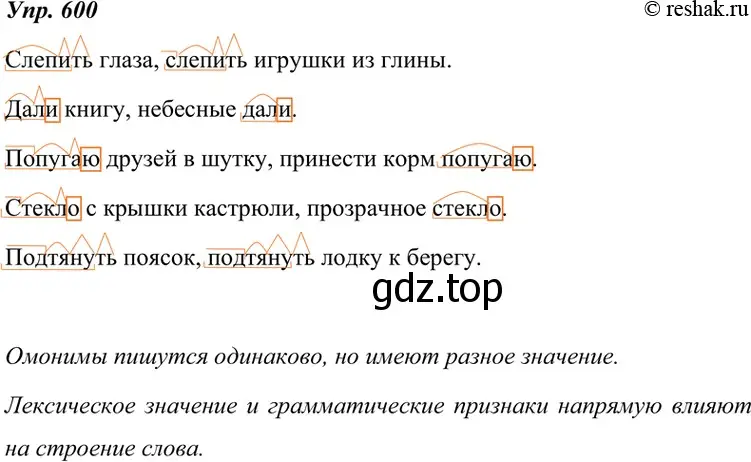 Упр. 600

© reshak.ru

Слепить глаза, слепить игрушки из глины.

Дали книгу, небесные дали.

Попугаю друзей в шутку, принести корм попугаю.

Стекло с крышки кастрюли, прозрачное стекло.

Подтянуть поясок, подтянуть лодку к берегу.

gdz.top

Омонимы пишутся одинаково, но имеют разное значение.

Лексическое значение и грамматические признаки напрямую влияют на строение слова.